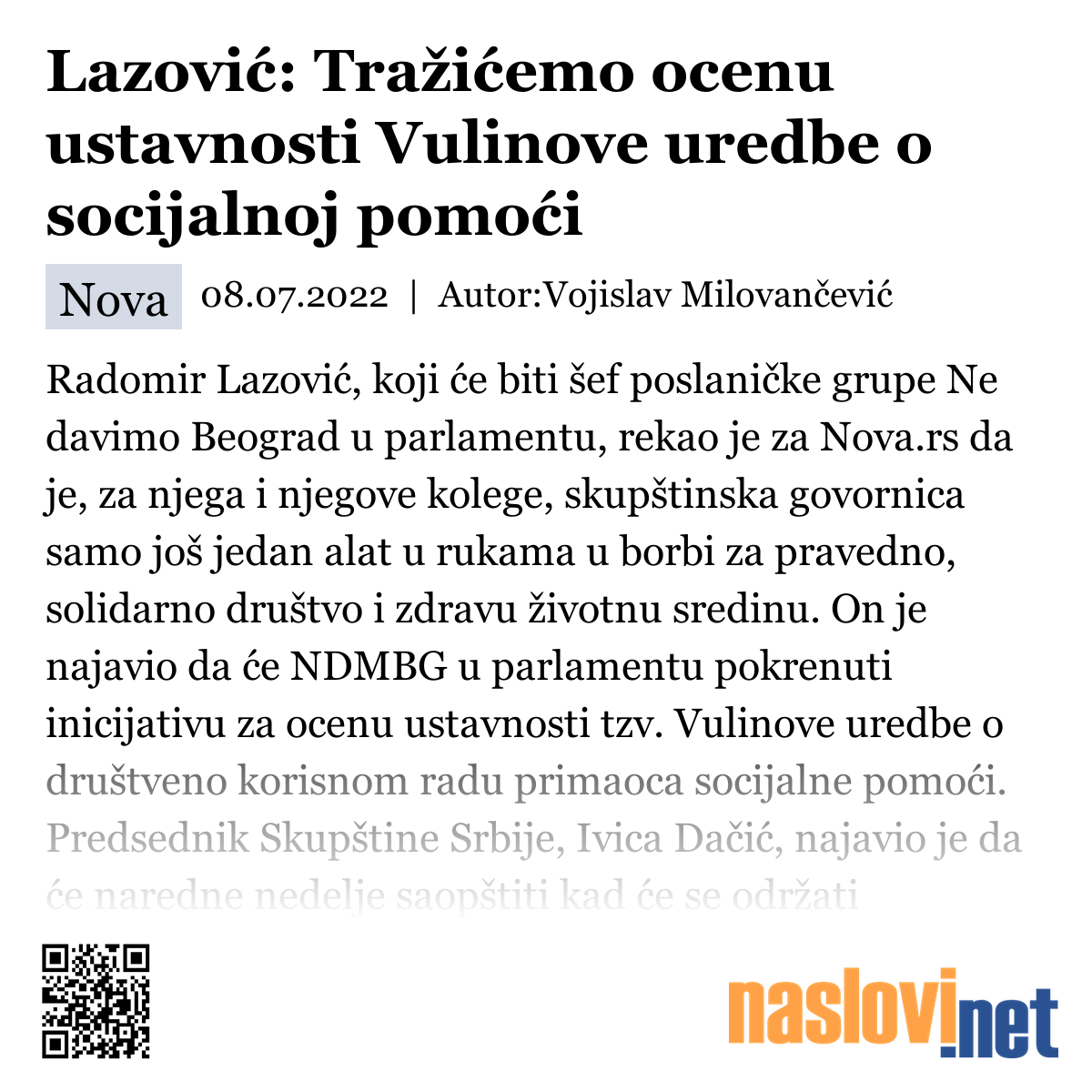 Lazović: Tražićemo ocenu ustavnosti Vulinove uredbe o socijalnoj pomoći

Nova 08.07.2022 | Autor:Vojislav Milovančević

Radomir Lazović, koji će biti šef poslaničke grupe Ne davimo Beograd u parlamentu, rekao je za Nova.rs da je, za njega i njegove kolege, skupštinska govornica samo još jedan alat u rukama u borbi za pravedno, solidarno društvo i zdravu životnu sredinu. On je najavio da će NDMBG u parlamentu pokrenuti inicijativu za ocenu ustavnosti tzv. Vulinove uredbe o društveno korisnom radu primaoca socijalne pomoći. Predsednik Skupštine Srbije, Ivica Dačić, najavio je da će naredne nedelje saopštiti kad će se održati

naslovi.net